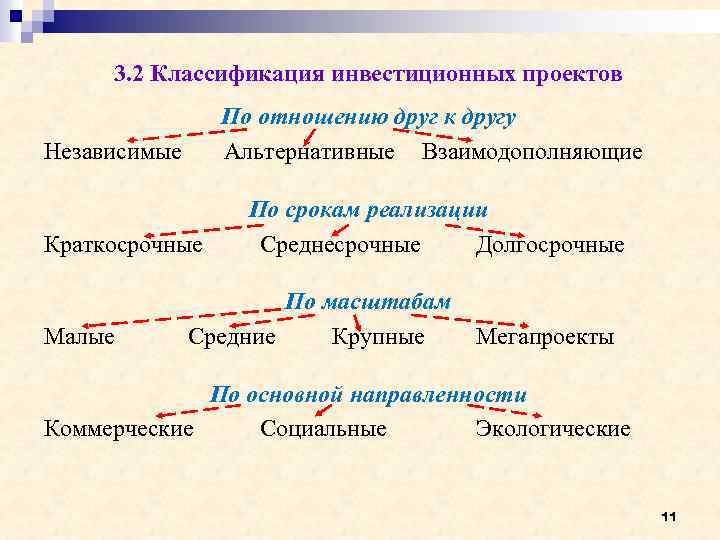 3.2 Классификация инвестиционных проектов

По отношению друг к другу

Независимые Альтернативные Взаимодополняющие

По срокам реализации

Краткосрочные Среднесрочные Долгосрочные

По масштабам

Малые Средние Крупные Мегапроекты

По основной направленности

Коммерческие Социальные Экологические

11